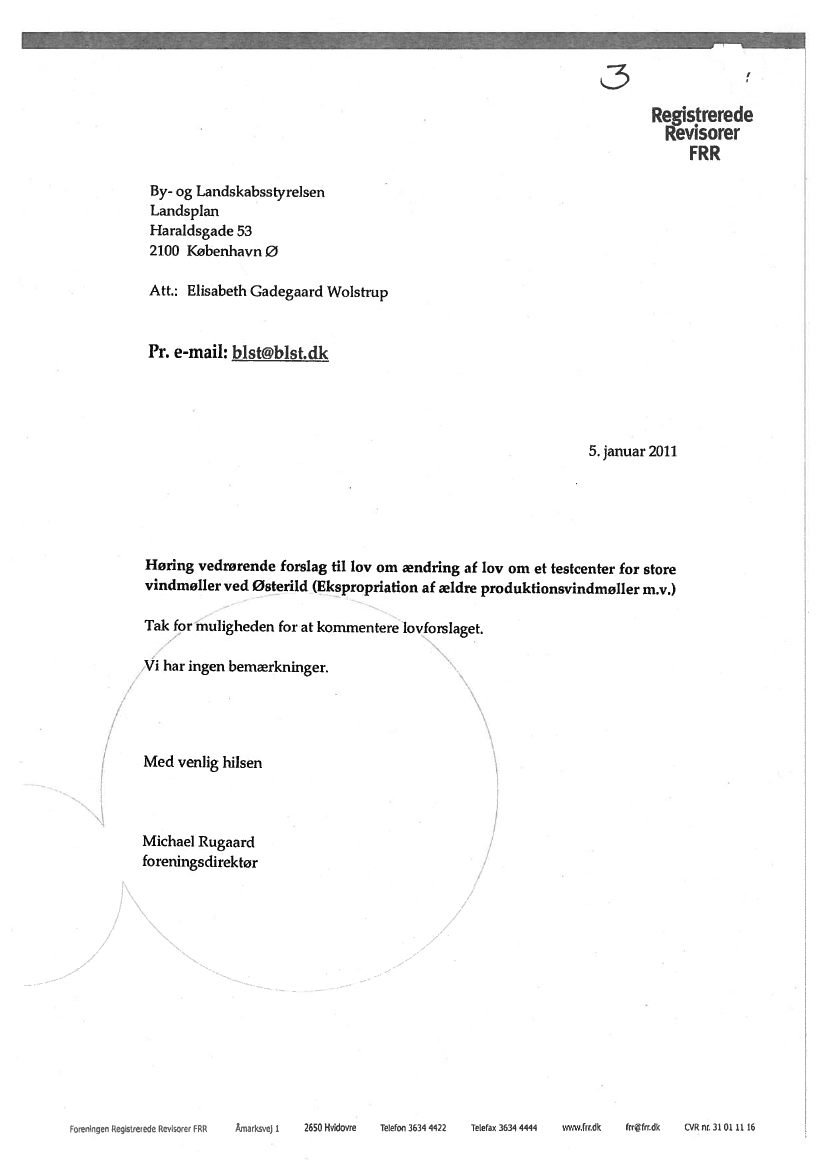 3

Registrerede Revisorer FRR

By- og Landskabsstyrelsen
Landsplan
Haraldsgade 53
2100 København Ø

Att.: Elisabeth Gadegaard Wolstrup

Pr. e-mail: blst@blst.dk

5. januar 2011

Høring vedrørende forslag til lov om ændring af lov om et testcenter for store vindmøller ved Østerild (Ekspropriation af ældre produktionsvindmøller m.v.)

Tak for muligheden for at kommentere lovforslaget.

Vi har ingen bemærkninger.

Med venlig hilsen

Michael Rugaard
foreningsdirektør

Foreningen Registrerede Revisorer FRR Åmarksvej 1 2650 Hvidovre Telefon 3634 4422 Telefax 3634 4444 www.frr.dk frr@frr.dk CVR nr. 31 01 11 16